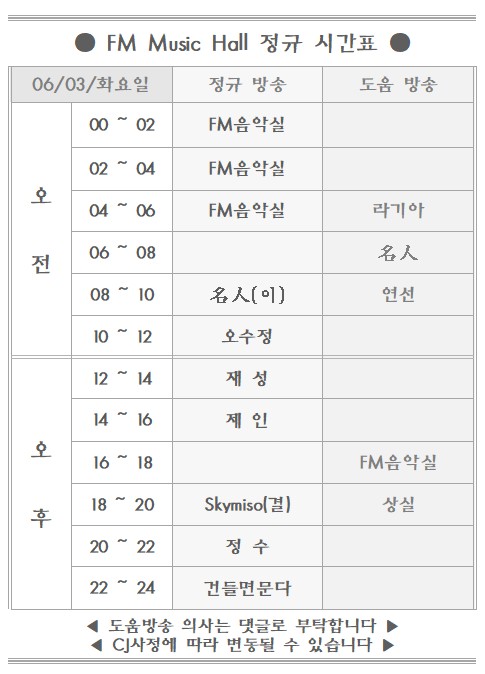 ● FM Music Hall 정규 시간표 ●

| 06/03/화요일 | | 정규 방송 | 도움 방송 |
|---|---|---|---|
| 오 전 | 00 ~ 02 | FM음악실 | |
| | 02 ~ 04 | FM음악실 | |
| | 04 ~ 06 | FM음악실 | 라기아 |
| | 06 ~ 08 | | 名人 |
| | 08 ~ 10 | 名人(이) | 연선 |
| | 10 ~ 12 | 오수정 | |
| 오 후 | 12 ~ 14 | 재 성 | |
| | 14 ~ 16 | 제 인 | |
| | 16 ~ 18 | | FM음악실 |
| | 18 ~ 20 | Skymiso(결) | 상실 |
| | 20 ~ 22 | 정 수 | |
| | 22 ~ 24 | 건들면문다 | |

◀ 도움방송 의사는 댓글로 부탁합니다 ▶
◀ CJ사정에 따라 변동될 수 있습니다 ▶